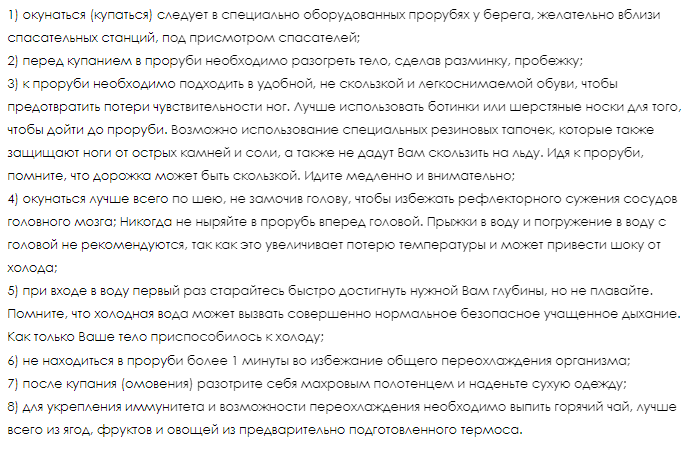 1) окунаться (купаться) следует в специально оборудованных прорубях у берега, желательно вблизи спасательных станций, под присмотром спасателей;
2) перед купанием в проруби необходимо разогреть тело, сделав разминку, пробежку;
3) к проруби необходимо подходить в удобной, не скользкой и легкоснимаемой обуви, чтобы предотвратить потери чувствительности ног. Лучше использовать ботинки или шерстяные носки для того, чтобы дойти до проруби. Возможно использование специальных резиновых тапочек, которые также защищают ноги от острых камней и соли, а также не дадут Вам скользить на льду. Идя к проруби, помните, что дорожка может быть скользкой. Идите медленно и внимательно;
4) окунаться лучше всего по шею, не замочив голову, чтобы избежать рефлекторного сужения сосудов головного мозга; Никогда не ныряйте в прорубь вперед головой. Прыжки в воду и погружение в воду с головой не рекомендуются, так как это увеличивает потерю температуры и может привести шоку от холода;
5) при входе в воду первый раз старайтесь быстро достигнуть нужной Вам глубины, но не плавайте. Помните, что холодная вода может вызвать совершенно нормальное безопасное учащенное дыхание. Как только Ваше тело приспособилось к холоду;
6) не находиться в проруби более 1 минуты во избежание общего переохлаждения организма;
7) после купания (омовения) разотрите себя махровым полотенцем и наденьте сухую одежду;
8) для укрепления иммунитета и возможности переохлаждения необходимо выпить горячий чай, лучше всего из ягод, фруктов и овощей из предварительно подготовленного термоса.